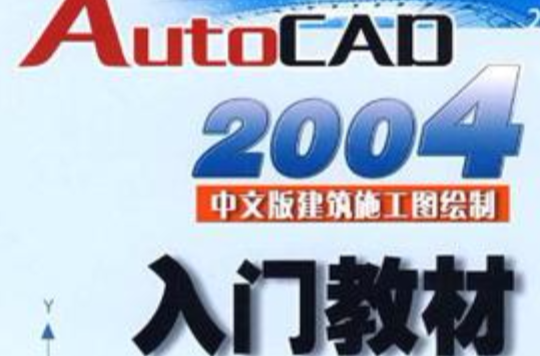 AutoCAD
2004
中文版建筑施工图绘制
入门教材
Y